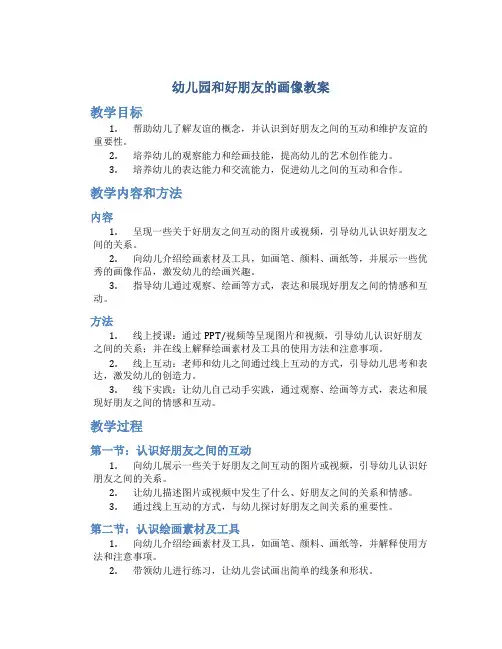 幼儿园和好朋友的画像教案

教学目标

1. 帮助幼儿了解友谊的概念，并认识到好朋友之间的互动和维护友谊的重要性。
2. 培养幼儿的观察能力和绘画技能，提高幼儿的艺术创作能力。
3. 培养幼儿的表达能力和交流能力，促进幼儿之间的互动和合作。

教学内容和方法

内容

1. 呈现一些关于好朋友之间互动的图片或视频，引导幼儿认识好朋友之间的关系。
2. 向幼儿介绍绘画素材及工具，如画笔、颜料、画纸等，并展示一些优秀的画像作品，激发幼儿的绘画兴趣。
3. 指导幼儿通过观察、绘画等方式，表达和展现好朋友之间的情感和互动。

方法

1. 线上授课：通过 PPT/视频等呈现图片和视频，引导幼儿认识好朋友之间的关系；并在线上解释绘画素材及工具的使用方法和注意事项。
2. 线上互动：老师和幼儿之间通过线上互动的方式，引导幼儿思考和表达，激发幼儿的创造力。
3. 线下实践：让幼儿自己动手实践，通过观察、绘画等方式，表达和展现好朋友之间的情感和互动。

教学过程

第一节：认识好朋友之间的互动

1. 向幼儿展示一些关于好朋友之间互动的图片或视频，引导幼儿认识好朋友之间的关系。
2. 让幼儿描述图片或视频中发生了什么、好朋友之间的关系和情感。
3. 通过线上互动的方式，与幼儿探讨好朋友之间关系的重要性。

第二节：认识绘画素材及工具

1. 向幼儿介绍绘画素材及工具，如画笔、颜料、画纸等，并解释使用方法和注意事项。
2. 带领幼儿进行练习，让幼儿尝试画出简单的线条和形状。